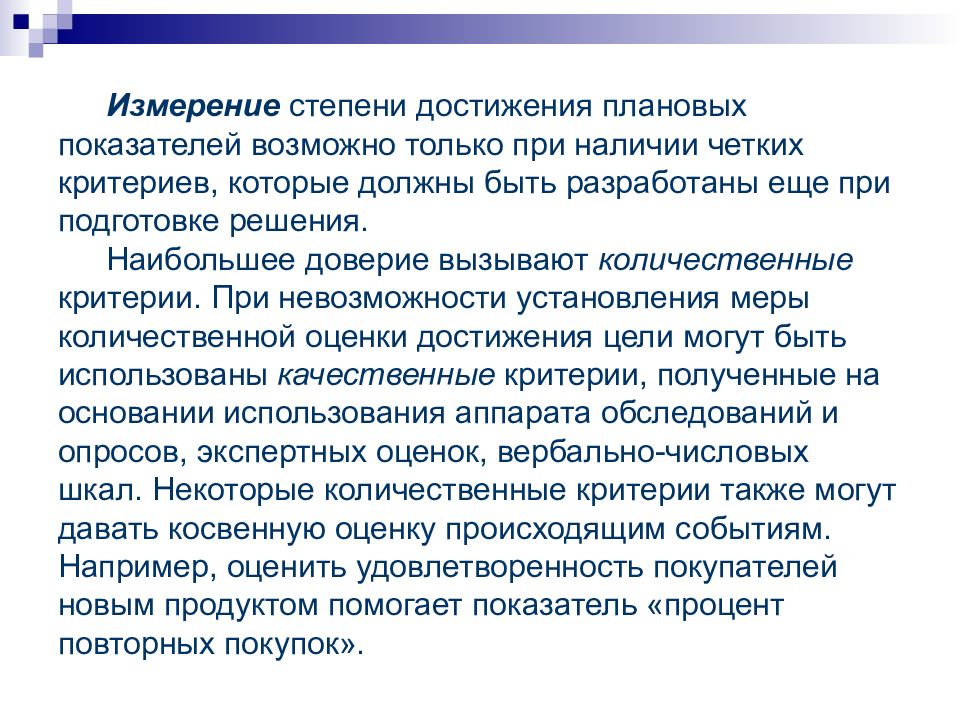 Измерение степени достижения плановых показателей возможно только при наличии четких критериев, которые должны быть разработаны еще при подготовке решения.

Наибольшее доверие вызывают количественные критерии. При невозможности установления меры количественной оценки достижения цели могут быть использованы качественные критерии, полученные на основании использования аппарата обследований и опросов, экспертных оценок, вербально-числовых шкал. Некоторые количественные критерии также могут давать косвенную оценку происходящим событиям. Например, оценить удовлетворенность покупателей новым продуктом помогает показатель «процент повторных покупок».